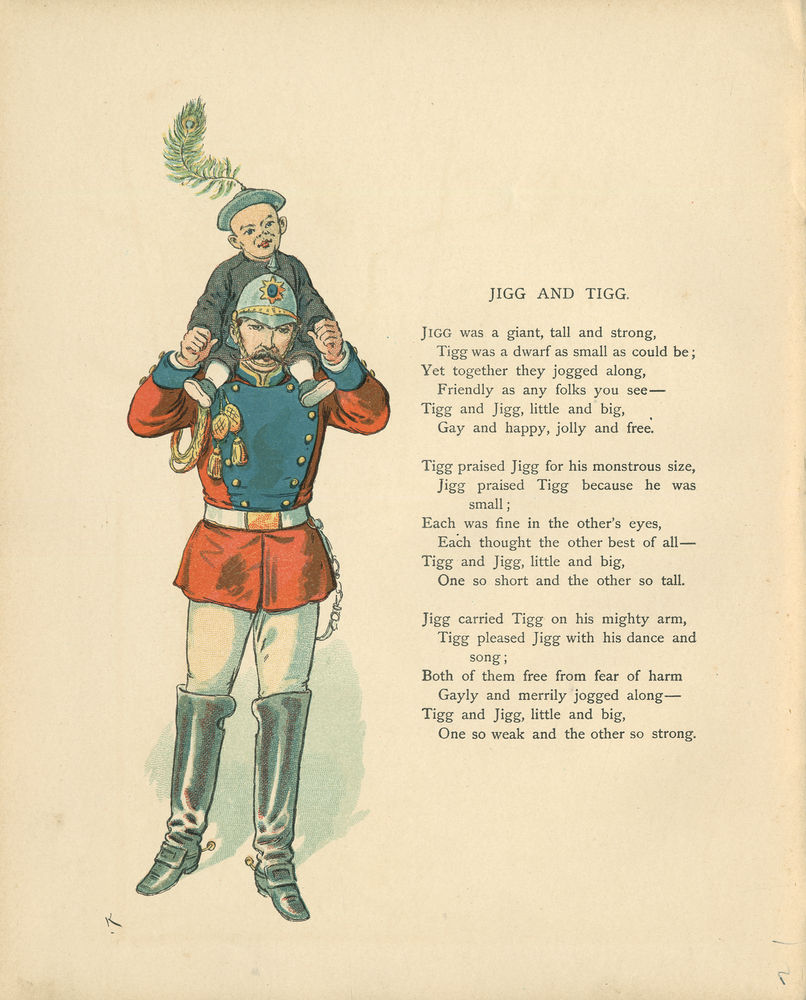 JIGG AND TIGG.

JIGG was a giant, tall and strong,
Tigg was a dwarf as small as could be;
Yet together they jogged along,
Friendly as any folks you see—
Tigg and Jigg, little and big,
Gay and happy, jolly and free.

Tigg praised Jigg for his monstrous size,
Jigg praised Tigg because he was small;
Each was fine in the other's eyes,
Each thought the other best of all—
Tigg and Jigg, little and big,
One so short and the other so tall.

Jigg carried Tigg on his mighty arm,
Tigg pleased Jigg with his dance and song;
Both of them free from fear of harm
Gayly and merrily jogged along—
Tigg and Jigg, little and big,
One so weak and the other so strong.

K